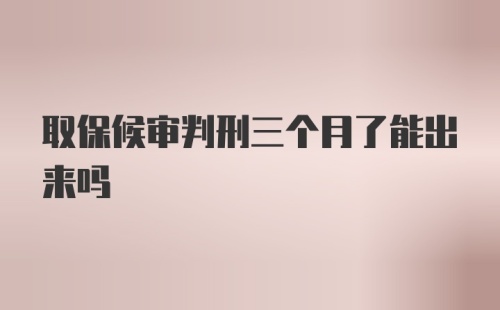 取保候审判刑三个月了能出来吗